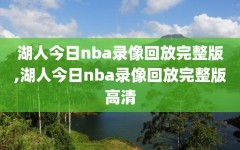 湖人今日nba录像回放完整版,湖人今日nba录像回放完整版高清